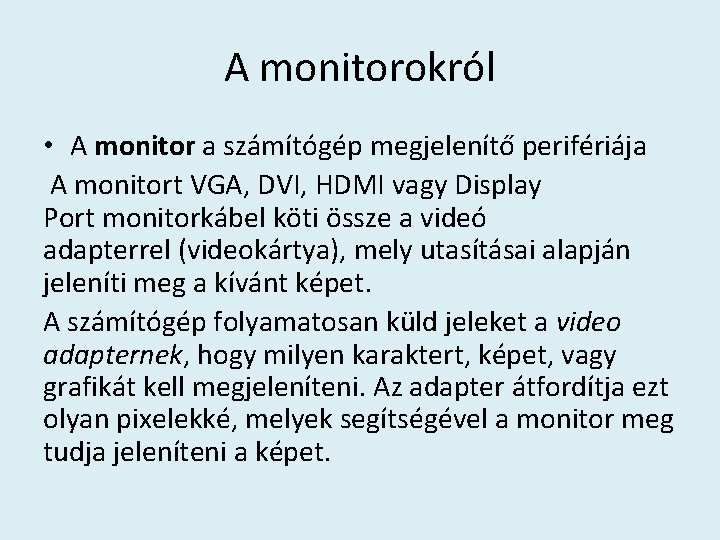 A monitorokról

• A monitor a számítógép megjelenítő perifériája

A monitort VGA, DVI, HDMI vagy Display Port monitorkábel köti össze a videó adapterrel (videokártya), mely utasításai alapján jeleníti meg a kívánt képet.

A számítógép folyamatosan küld jeleket a video adapternek, hogy milyen karaktert, képet, vagy grafikát kell megjeleníteni. Az adapter átfordítja ezt olyan pixelekké, melyek segítségével a monitor meg tudja jeleníteni a képet.